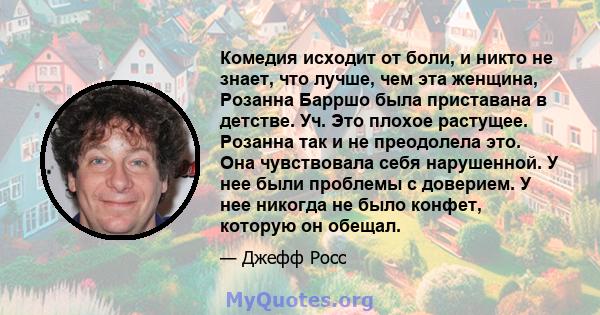 Комедия исходит от боли, и никто не знает, что лучше, чем эта женщина, Розанна Барршо была приставана в детстве. Уч. Это плохое растущее. Розанна так и не преодолела это. Она чувствовала себя нарушенной. У нее были проблемы с доверием. У нее никогда не было конфет, которую он обещал.

— Джефф Росс

MyQuotes.org